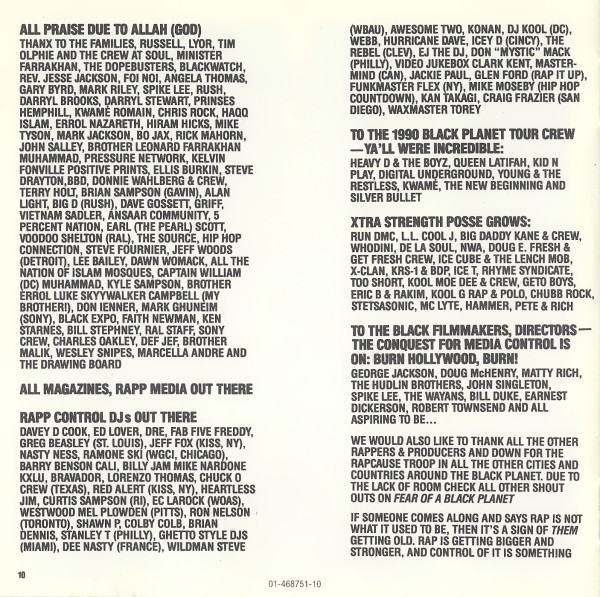 ALL PRAISE DUE TO ALLAH (GOD)
THANX TO THE FAMILIES, RUSSELL, LYOR, TIM OLPHIE AND THE CREW AT SOUL, MINISTER FARRAKHAN, THE DOPEBUSTERS, BLACKWATCH, REV. JESSE JACKSON, FOI NOI, ANGELA THOMAS, GARY BYRD, MARK RILEY, SPIKE LEE, RUSH, DARRYL BROOKS, DARRYL STEWART, PRINSES HEMPHILL, KWAMÉ ROMAIN, CHRIS ROCK, HAQQ ISLAM, ERROL NAZARETH, HIRAM HICKS, MIKE TYSON, MARK JACKSON, BO JAX, RICK MAHORN, JOHN SALLEY, BROTHER LEONARD FARRAKHAN MUHAMMAD, PRESSURE NETWORK, KELVIN FONVILLE POSITIVE PRINTS, ELLIS BURKIN, STEVE DRAYTON,BBD, DONNIE WAHLBERG & CREW, TERRY HOLT, BRIAN SAMPSON (GAVIN), ALAN LIGHT, BIG D (RUSH), DAVE GOSSETT, GRIFF, VIETNAM SADLER, ANSAAR COMMUNITY, 5 PERCENT NATION, EARL (THE PEARL) SCOTT, VOODOO SHELTON (RAL), THE SOURCE, HIP HOP CONNECTION, STEVE FOURNIER, JEFF WOODS (DETROIT), LEE BAILEY, DAWN WOMACK, ALL THE NATION OF ISLAM MOSQUES, CAPTAIN WILLIAM (DC) MUHAMMAD, KYLE SAMPSON, BROTHER ERROL LUKE SKYYWALKER CAMPBELL (MY BROTHER!), DON IENNER, MARK GHUNEIM (SONY), BLACK EXPO, FAITH NEWMAN, KEN STARNES, BILL STEPHNEY, RAL STAFF, SONY CREW, CHARLES OAKLEY, DEF JEF, BROTHER MALIK, WESLEY SNIPES, MARCELLA ANDRE AND THE DRAWING BOARD

ALL MAGAZINES, RAPP MEDIA OUT THERE

RAPP CONTROL DJs OUT THERE
DAVEY D COOK, ED LOVER, DRE, FAB FIVE FREDDY, GREG BEASLEY (ST. LOUIS), JEFF FOX (KISS, NY), NASTY NESS, RAMONE SKI (WGCI, CHICAGO), BARRY BENSON CALI, BILLY JAM MIKE NARDONE KXLU, BRAVADOR, LORENZO THOMAS, CHUCK O CREW (TEXAS), RED ALERT (KISS, NY), HEARTLESS JIM, CURTIS SAMPSON (RI), EC LAROCK (WOAS), WESTWOOD MEL PLOWDEN (PITTS), RON NELSON (TORONTO), SHAWN P, COLBY COLB, BRIAN DENNIS, STANLEY T (PHILLY), GHETTO STYLE DJS (MIAMI), DEE NASTY (FRANCE), WILDMAN STEVE (WBAU), AWESOME TWO, KONAN, DJ KOOL (DC), WEBB, HURRICANE DAVE, ICEY D (CINCY), THE REBEL (CLEV), EJ THE DJ, DON "MYSTIC" MACK (PHILLY), VIDEO JUKEBOX CLARK KENT, MASTERMIND (CAN), JACKIE PAUL, GLEN FORD (RAP IT UP), FUNKMASTER FLEX (NY), MIKE MOSEBY (HIP HOP COUNTDOWN), KAN TAKAGI, CRAIG FRAZIER (SAN DIEGO), WAXMASTER TOREY

TO THE 1990 BLACK PLANET TOUR CREW —YA'LL WERE INCREDIBLE:
HEAVY D & THE BOYZ, QUEEN LATIFAH, KID N PLAY, DIGITAL UNDERGROUND, YOUNG & THE RESTLESS, KWAMÉ, THE NEW BEGINNING AND SILVER BULLET

XTRA STRENGTH POSSE GROWS:
RUN DMC, L.L. COOL J, BIG DADDY KANE & CREW, WHODINI, DE LA SOUL, NWA, DOUG E. FRESH & GET FRESH CREW, ICE CUBE & THE LENCH MOB, X-CLAN, KRS-1 & BDP, ICE T, RHYME SYNDICATE, TOO SHORT, KOOL MOE DEE & CREW, GETO BOYS, ERIC B & RAKIM, KOOL G RAP & POLO, CHUBB ROCK, STETSASONIC, MC LYTE, HAMMER, PETE & RICH

TO THE BLACK FILMMAKERS, DIRECTORS— THE CONQUEST FOR MEDIA CONTROL IS ON: BURN HOLLYWOOD, BURN!
GEORGE JACKSON, DOUG McHENRY, MATTY RICH, THE HUDLIN BROTHERS, JOHN SINGLETON, SPIKE LEE, THE WAYANS, BILL DUKE, EARNEST DICKERSON, ROBERT TOWNSEND AND ALL ASPIRING TO BE...

WE WOULD ALSO LIKE TO THANK ALL THE OTHER RAPPERS & PRODUCERS AND DOWN FOR THE RAPCAUSE TROOP IN ALL THE OTHER CITIES AND COUNTRIES AROUND THE BLACK PLANET. DUE TO THE LACK OF ROOM CHECK ALL OTHER SHOUT OUTS ON FEAR OF A BLACK PLANET

IF SOMEONE COMES ALONG AND SAYS RAP IS NOT WHAT IT USED TO BE, THEN IT'S A SIGN OF THEM GETTING OLD. RAP IS GETTING BIGGER AND STRONGER, AND CONTROL OF IT IS SOMETHING

10

01-468751-10